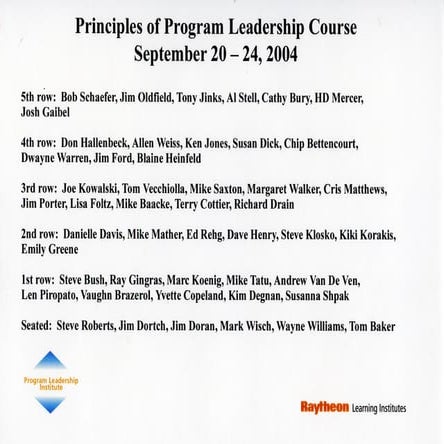 Principles of Program Leadership Course
September 20 – 24, 2004

5th row: Bob Schaefer, Jim Oldfield, Tony Jinks, Al Stell, Cathy Bury, HD Mercer, Josh Gaibel

4th row: Don Hallenbeck, Allen Weiss, Ken Jones, Susan Dick, Chip Bettencourt, Dwayne Warren, Jim Ford, Blaine Heinfeld

3rd row: Joe Kowalski, Tom Vecchiolla, Mike Saxton, Margaret Walker, Cris Matthews, Jim Porter, Lisa Foltz, Mike Baacke, Terry Cottier, Richard Drain

2nd row: Danielle Davis, Mike Mather, Ed Rehg, Dave Henry, Steve Klosko, Kiki Korakis, Emily Greene

1st row: Steve Bush, Ray Gingras, Marc Koenig, Mike Tatu, Andrew Van De Ven, Len Piropato, Vaughn Brazerol, Yvette Copeland, Kim Degnan, Susanna Shpak

Seated: Steve Roberts, Jim Dortch, Jim Doran, Mark Wisch, Wayne Williams, Tom Baker

Program Leadership Institute

Raytheon Learning Institutes